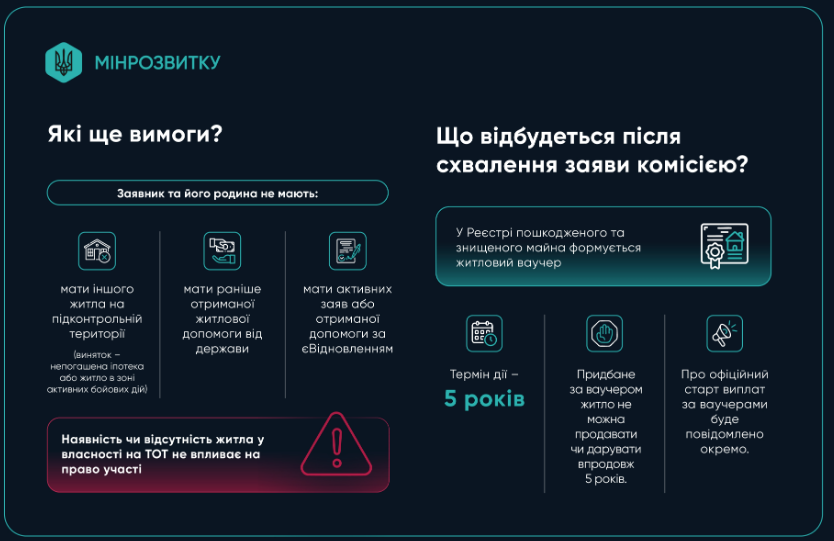 МІНРОЗВИТКУ

Які ще вимоги?

Заявник та його родина не мають:

мати іншого житла на підконтрольній території

(виняток – непогашена іпотека або житло в зоні активних бойових дій)

мати раніше отриманої житлової допомоги від держави

мати активних заяв або отриманої допомоги за єВідновленням

Наявність чи відсутність житла у власності на ТОТ не впливає на право участі

Що відбудеться після схвалення заяви комісією?

У Реєстрі пошкодженого та знищеного майна формується житловий ваучер

Термін дії –
5 років

Придбане за ваучером житло не можна продавати чи дарувати впродовж 5 років.

Про офіційний старт виплат за ваучерами буде повідомлено окремо.